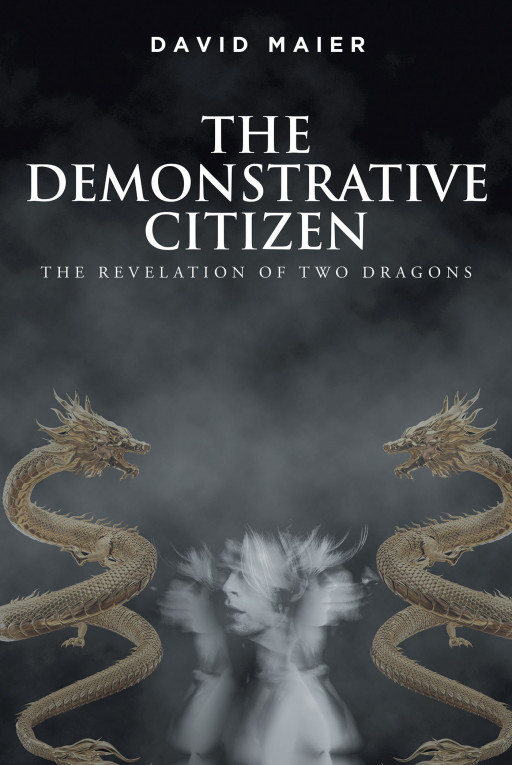 DAVID MAIER

THE DEMONSTRATIVE CITIZEN

THE REVELATION OF TWO DRAGONS